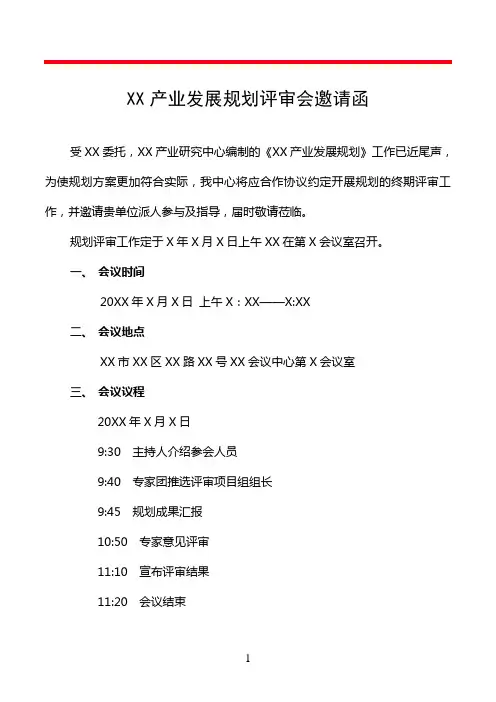 XX 产业发展规划评审会邀请函

受 XX 委托，XX 产业研究中心编制的《XX 产业发展规划》工作已近尾声，为使规划方案更加符合实际，我中心将应合作协议约定开展规划的终期评审工作，并邀请贵单位派人参与及指导，届时敬请莅临。

规划评审工作定于 X 年 X 月 X 日上午 XX 在第 X 会议室召开。

一、 会议时间

20XX 年 X 月 X 日 上午 X：XX——X:XX

二、 会议地点

XX 市 XX 区 XX 路 XX 号 XX 会议中心第 X 会议室

三、 会议议程

20XX 年 X 月 X 日

9:30 主持人介绍参会人员

9:40 专家团推选评审项目组组长

9:45 规划成果汇报

10:50 专家意见评审

11:10 宣布评审结果

11:20 会议结束

1